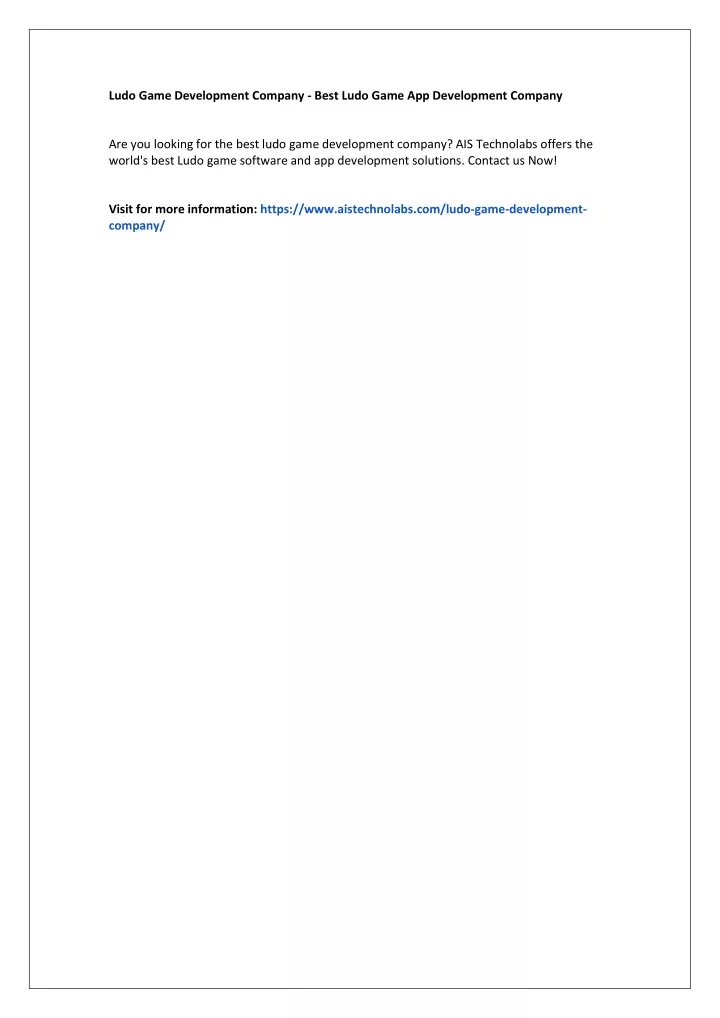 Ludo Game Development Company - Best Ludo Game App Development Company

Are you looking for the best ludo game development company? AIS Technolabs offers the world's best Ludo game software and app development solutions. Contact us Now!

Visit for more information: https://www.aistechnolabs.com/ludo-game-development-company/